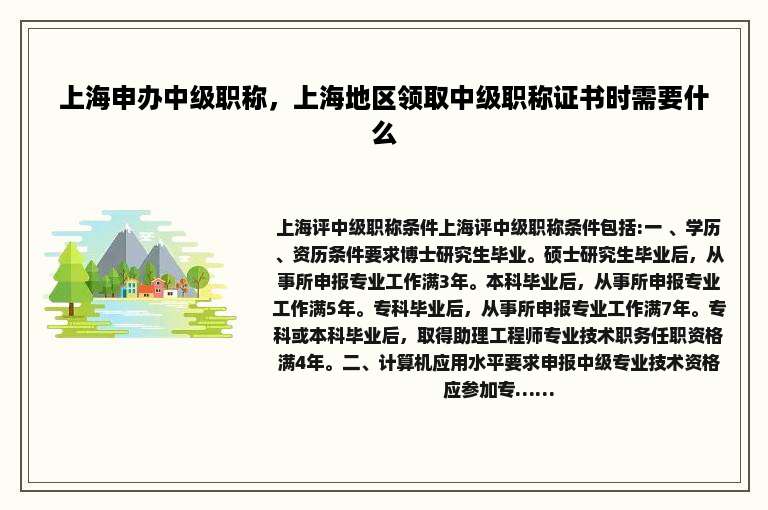 上海申办中级职称，上海地区领取中级职称证书时需要什么

上海评中级职称条件上海评中级职称条件包括:一 、学历、资历条件要求博士研究生毕业。硕士研究生毕业后，从事所申报专业工作满3年。本科毕业后，从事所申报专业工作满5年。专科毕业后，从事所申报专业工作满7年。专科或本科毕业后，取得助理工程师专业技术职务任职资格满4年。二、计算机应用水平要求申报中级专业技术资格应参加专......